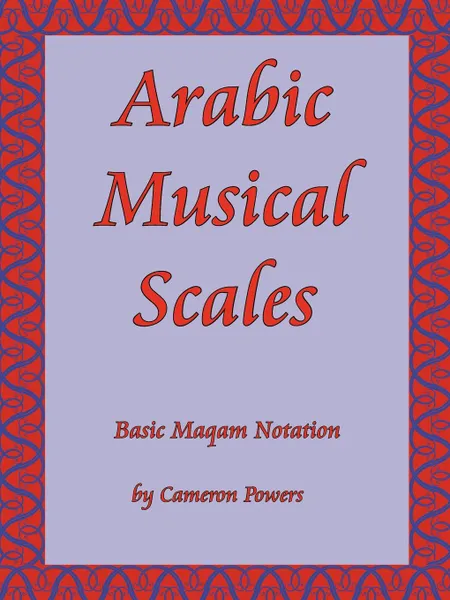 Arabic Musical Scales

Basic Maqam Notation

by Cameron Powers